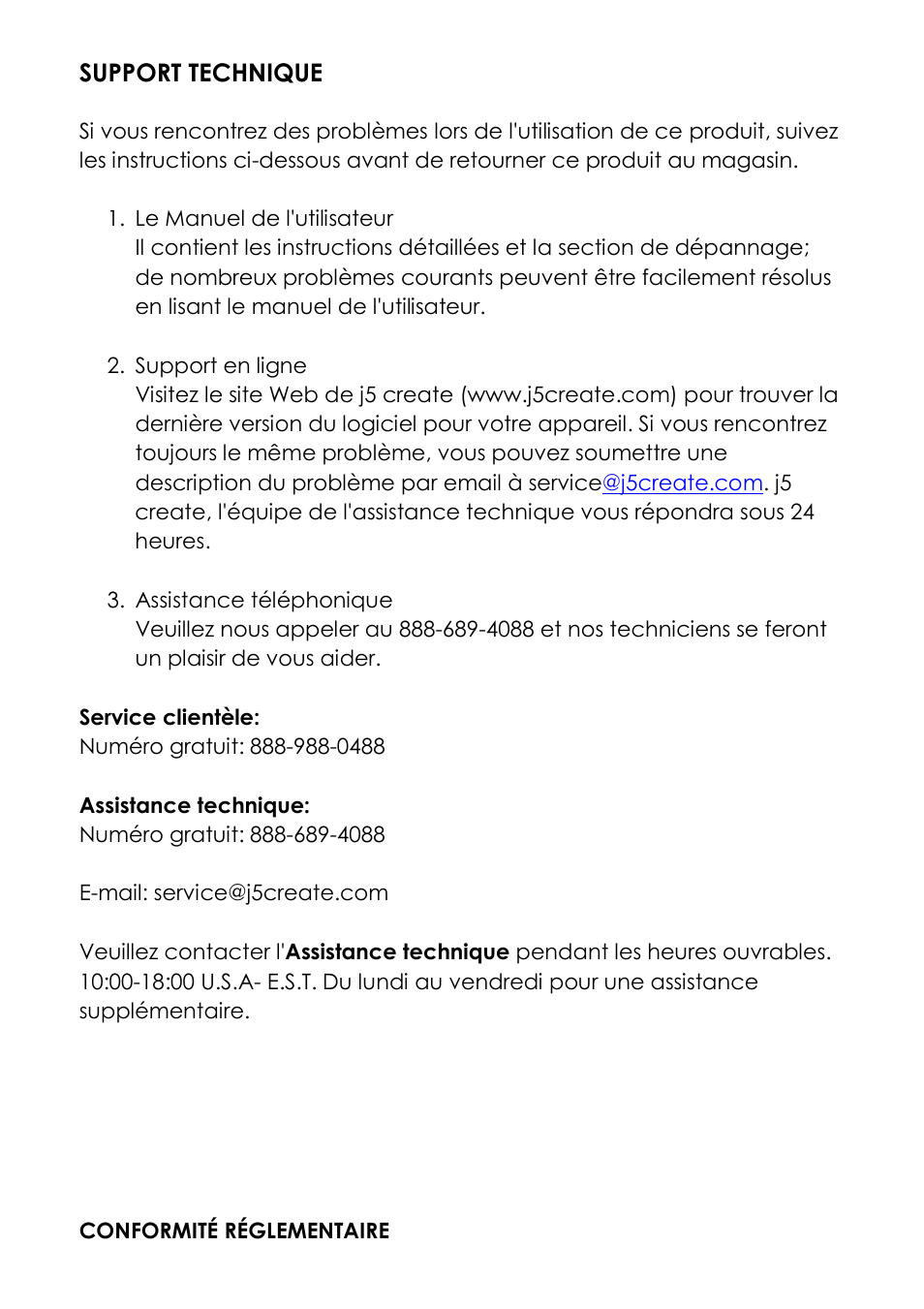 SUPPORT TECHNIQUE

Si vous rencontrez des problèmes lors de l'utilisation de ce produit, suivez les instructions ci-dessous avant de retourner ce produit au magasin.

1. Le Manuel de l'utilisateur
Il contient les instructions détaillées et la section de dépannage; de nombreux problèmes courants peuvent être facilement résolus en lisant le manuel de l'utilisateur.

2. Support en ligne
Visitez le site Web de j5 create (www.j5create.com) pour trouver la dernière version du logiciel pour votre appareil. Si vous rencontrez toujours le même problème, vous pouvez soumettre une description du problème par email à service@j5create.com. j5 create, l'équipe de l'assistance technique vous répondra sous 24 heures.

3. Assistance téléphonique
Veuillez nous appeler au 888-689-4088 et nos techniciens se feront un plaisir de vous aider.

Service clientèle:
Numéro gratuit: 888-988-0488

Assistance technique:
Numéro gratuit: 888-689-4088

E-mail: service@j5create.com

Veuillez contacter l'Assistance technique pendant les heures ouvrables. 10:00-18:00 U.S.A- E.S.T. Du lundi au vendredi pour une assistance supplémentaire.

CONFORMITÉ RÉGLEMENTAIRE